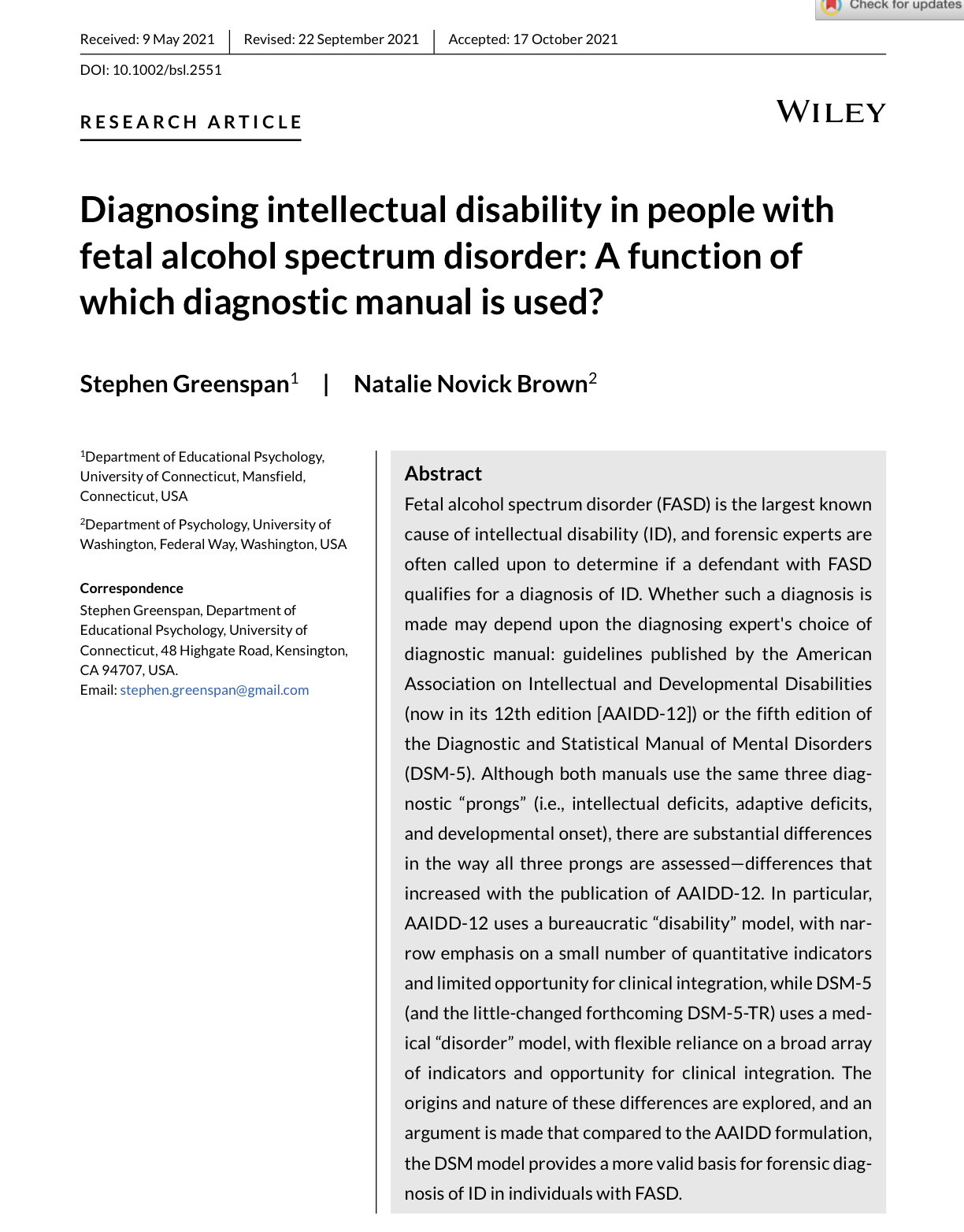 Check for updates

Received: 9 May 2021 | Revised: 22 September 2021 | Accepted: 17 October 2021

DOI: 10.1002/bsl.2551

RESEARCH ARTICLE

WILEY

Diagnosing intellectual disability in people with fetal alcohol spectrum disorder: A function of which diagnostic manual is used?

Stephen Greenspan$^1$ | Natalie Novick Brown$^2$

$^1$Department of Educational Psychology, University of Connecticut, Mansfield, Connecticut, USA

$^2$Department of Psychology, University of Washington, Federal Way, Washington, USA

Correspondence
Stephen Greenspan, Department of Educational Psychology, University of Connecticut, 48 Highgate Road, Kensington, CA 94707, USA.
Email: stephen.greenspan@gmail.com

Abstract
Fetal alcohol spectrum disorder (FASD) is the largest known cause of intellectual disability (ID), and forensic experts are often called upon to determine if a defendant with FASD qualifies for a diagnosis of ID. Whether such a diagnosis is made may depend upon the diagnosing expert's choice of diagnostic manual: guidelines published by the American Association on Intellectual and Developmental Disabilities (now in its 12th edition [AAIDD-12]) or the fifth edition of the Diagnostic and Statistical Manual of Mental Disorders (DSM-5). Although both manuals use the same three diagnostic “prongs” (i.e., intellectual deficits, adaptive deficits, and developmental onset), there are substantial differences in the way all three prongs are assessed—differences that increased with the publication of AAIDD-12. In particular, AAIDD-12 uses a bureaucratic “disability” model, with narrow emphasis on a small number of quantitative indicators and limited opportunity for clinical integration, while DSM-5 (and the little-changed forthcoming DSM-5-TR) uses a medical “disorder” model, with flexible reliance on a broad array of indicators and opportunity for clinical integration. The origins and nature of these differences are explored, and an argument is made that compared to the AAIDD formulation, the DSM model provides a more valid basis for forensic diagnosis of ID in individuals with FASD.